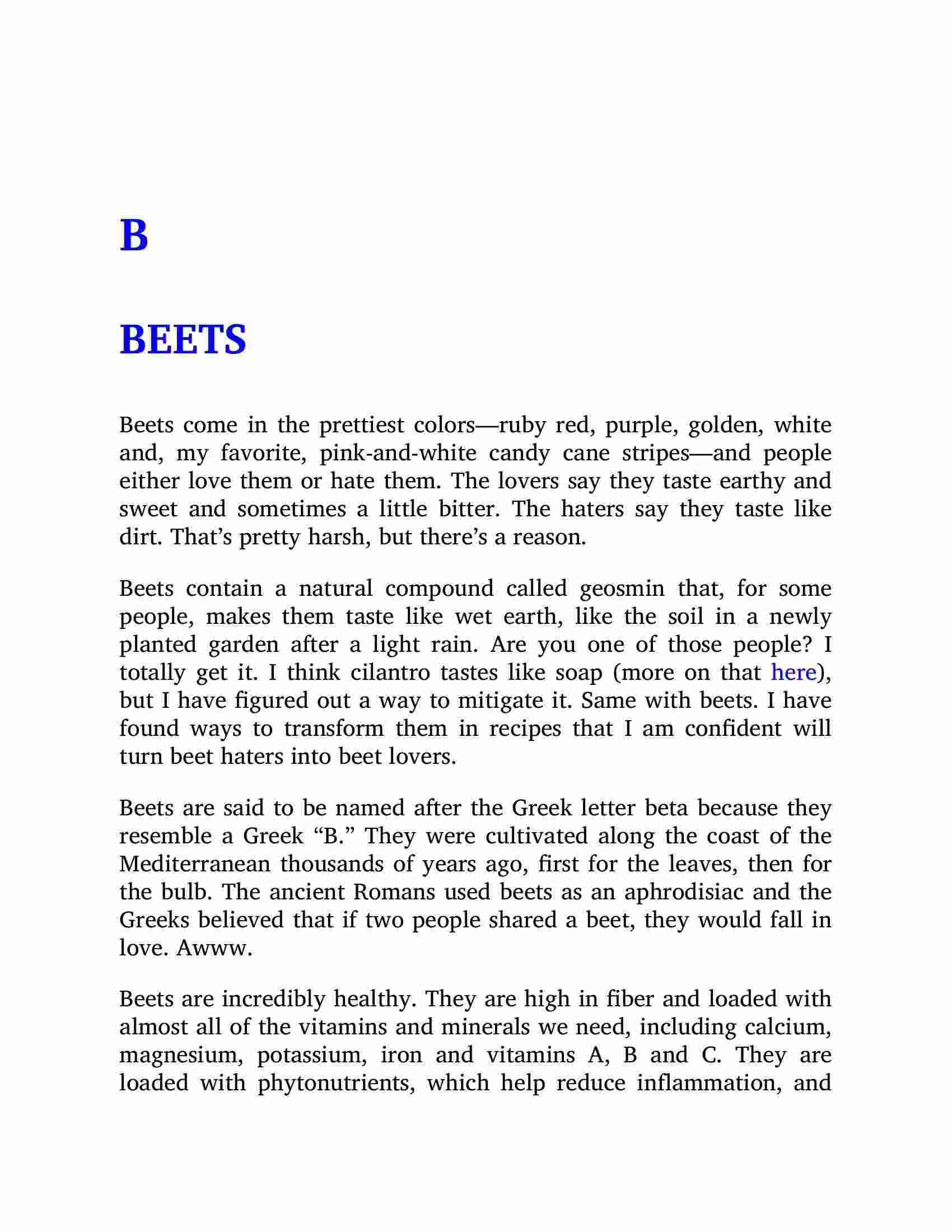 B

BEETS

Beets come in the prettiest colors—ruby red, purple, golden, white and, my favorite, pink-and-white candy cane stripes—and people either love them or hate them. The lovers say they taste earthy and sweet and sometimes a little bitter. The haters say they taste like dirt. That’s pretty harsh, but there’s a reason.

Beets contain a natural compound called geosmin that, for some people, makes them taste like wet earth, like the soil in a newly planted garden after a light rain. Are you one of those people? I totally get it. I think cilantro tastes like soap (more on that here), but I have figured out a way to mitigate it. Same with beets. I have found ways to transform them in recipes that I am confident will turn beet haters into beet lovers.

Beets are said to be named after the Greek letter beta because they resemble a Greek “B.” They were cultivated along the coast of the Mediterranean thousands of years ago, first for the leaves, then for the bulb. The ancient Romans used beets as an aphrodisiac and the Greeks believed that if two people shared a beet, they would fall in love. Awww.

Beets are incredibly healthy. They are high in fiber and loaded with almost all of the vitamins and minerals we need, including calcium, magnesium, potassium, iron and vitamins A, B and C. They are loaded with phytonutrients, which help reduce inflammation, and